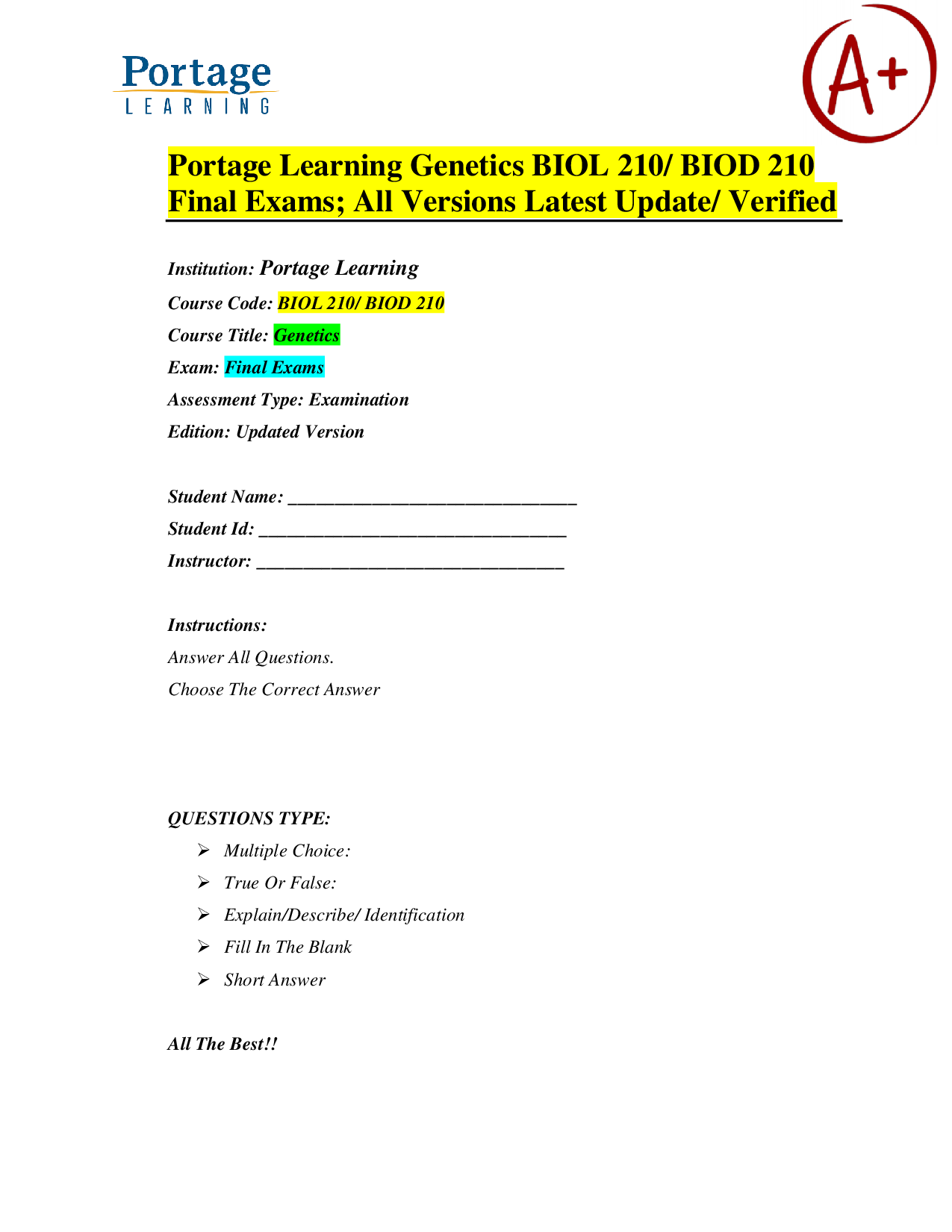 Portage
LEARNING

A+

Portage Learning Genetics BIOL 210/ BIOD 210 Final Exams; All Versions Latest Update/ Verified

Institution: Portage Learning
Course Code: BIOL 210/ BIOD 210
Course Title: Genetics
Exam: Final Exams
Assessment Type: Examination
Edition: Updated Version

Student Name: ______________________________
Student Id: ________________________________
Instructor: ________________________________

Instructions:
Answer All Questions.
Choose The Correct Answer

QUESTIONS TYPE:
➢ Multiple Choice:
➢ True Or False:
➢ Explain/Describe/ Identification
➢ Fill In The Blank
➢ Short Answer

All The Best!!